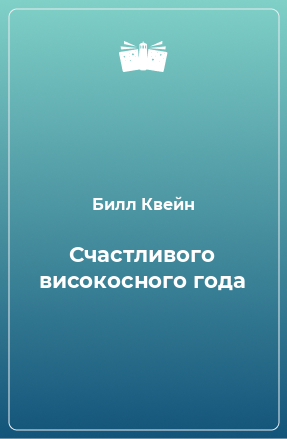 Билл Квейн

Счастливого високосного года